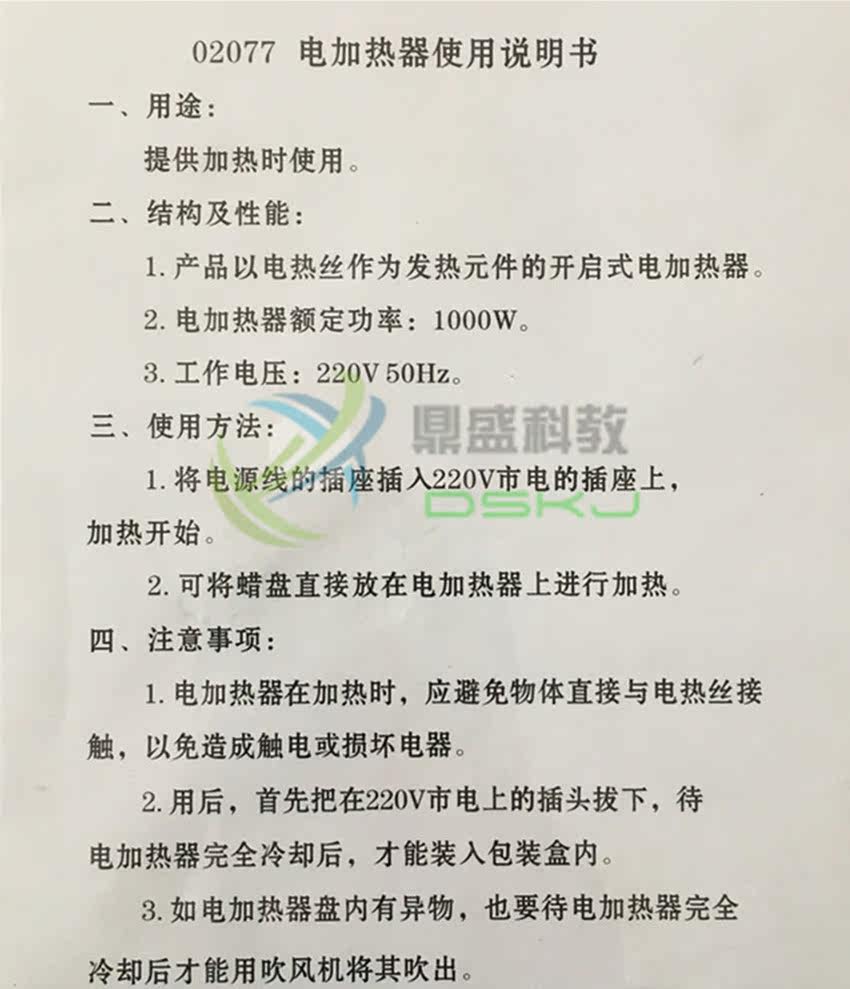 02077 电加热器使用说明书

一、用途:

提供加热时使用。

二、结构及性能:

1.产品以电热丝作为发热元件的开启式电加热器。

2.电加热器额定功率:1000W。

3.工作电压:220V 50Hz。

三、使用方法:

1.将电源线的插座插入220V市电的插座上,加热开始。

2.可将蜡盘直接放在电加热器上进行加热。

四、注意事项:

1.电加热器在加热时,应避免物体直接与电热丝接触,以免造成触电或损坏电器。

2.用后,首先把在220V市电上的插头拔下,待电加热器完全冷却后,才能装入包装盒内。

3.如电加热器盘内有异物,也要待电加热器完全冷却后才能用吹风机将其吹出。

鼎盛科教
DSKJ